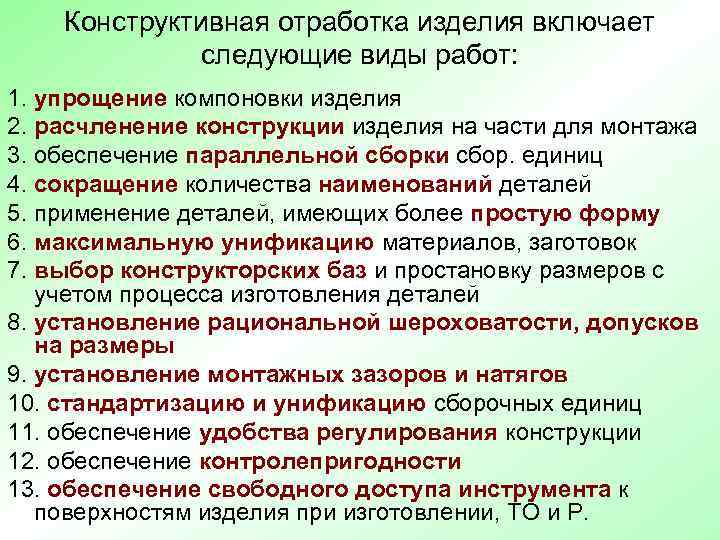 Конструктивная отработка изделия включает следующие виды работ:

1. упрощение компоновки изделия
2. расчленение конструкции изделия на части для монтажа
3. обеспечение параллельной сборки сбор. единиц
4. сокращение количества наименований деталей
5. применение деталей, имеющих более простую форму
6. максимальную унификацию материалов, заготовок
7. выбор конструкторских баз и простановку размеров с учетом процесса изготовления деталей
8. установление рациональной шероховатости, допусков на размеры
9. установление монтажных зазоров и натягов
10. стандартизацию и унификацию сборочных единиц
11. обеспечение удобства регулирования конструкции
12. обеспечение контролепригодности
13. обеспечение свободного доступа инструмента к поверхностям изделия при изготовлении, ТО и Р.